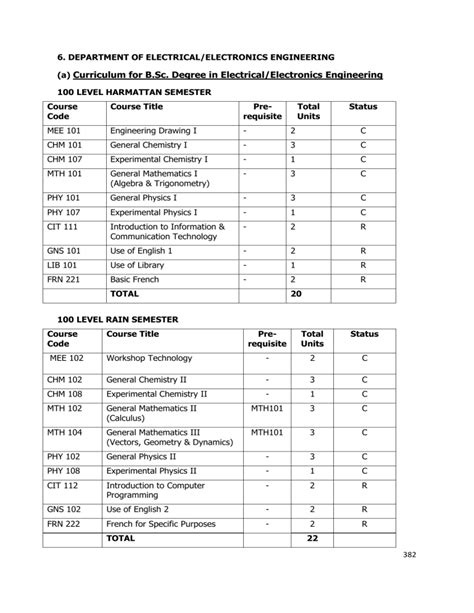 6. DEPARTMENT OF ELECTRICAL/ELECTRONICS ENGINEERING

(a) Curriculum for B.Sc. Degree in Electrical/Electronics Engineering

100 LEVEL HARMATTAN SEMESTER

| Course Code | Course Title | Pre-requisite | Total Units | Status |
|---|---|---|---|---|
| MEE 101 | Engineering Drawing I | - | 2 | C |
| CHM 101 | General Chemistry I | - | 3 | C |
| CHM 107 | Experimental Chemistry I | - | 1 | C |
| MTH 101 | General Mathematics I (Algebra & Trigonometry) | - | 3 | C |
| PHY 101 | General Physics I | - | 3 | C |
| PHY 107 | Experimental Physics I | - | 1 | C |
| CIT 111 | Introduction to Information & Communication Technology | - | 2 | R |
| GNS 101 | Use of English 1 | - | 2 | R |
| LIB 101 | Use of Library | - | 1 | R |
| FRN 221 | Basic French | - | 2 | R |
| | TOTAL | | 20 | |

100 LEVEL RAIN SEMESTER

| Course Code | Course Title | Pre-requisite | Total Units | Status |
|---|---|---|---|---|
| MEE 102 | Workshop Technology | - | 2 | C |
| CHM 102 | General Chemistry II | - | 3 | C |
| CHM 108 | Experimental Chemistry II | - | 1 | C |
| MTH 102 | General Mathematics II (Calculus) | MTH101 | 3 | C |
| MTH 104 | General Mathematics III (Vectors, Geometry & Dynamics) | MTH101 | 3 | C |
| PHY 102 | General Physics II | - | 3 | C |
| PHY 108 | Experimental Physics II | - | 1 | C |
| CIT 112 | Introduction to Computer Programming | - | 2 | R |
| GNS 102 | Use of English 2 | - | 2 | R |
| FRN 222 | French for Specific Purposes | - | 2 | R |
| | TOTAL | | 22 | |

382